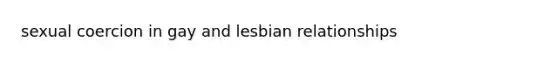 sexual coercion in gay and lesbian relationships